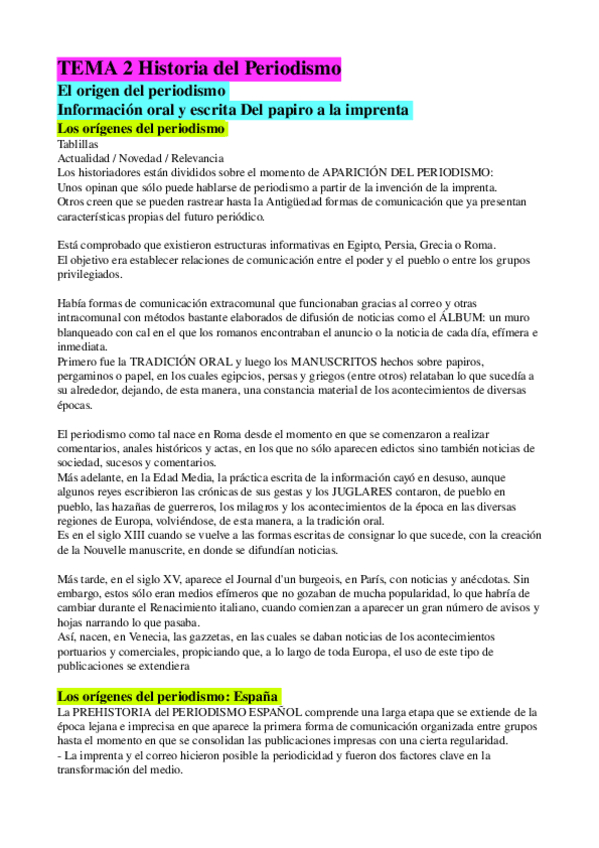 TEMA 2 Historia del Periodismo

El origen del periodismo
Información oral y escrita Del papiro a la imprenta

Los orígenes del periodismo

Tablillas
Actualidad / Novedad / Relevancia
Los historiadores están divididos sobre el momento de APARICIÓN DEL PERIODISMO:
Unos opinan que sólo puede hablarse de periodismo a partir de la invención de la imprenta.
Otros creen que se pueden rastrear hasta la Antigüedad formas de comunicación que ya presentan características propias del futuro periódico.

Está comprobado que existieron estructuras informativas en Egipto, Persia, Grecia o Roma.
El objetivo era establecer relaciones de comunicación entre el poder y el pueblo o entre los grupos privilegiados.

Había formas de comunicación extracomunal que funcionaban gracias al correo y otras intracomunal con métodos bastante elaborados de difusión de noticias como el ÁLBUM: un muro blanqueado con cal en el que los romanos encontraban el anuncio o la noticia de cada día, efímera e inmediata.
Primero fue la TRADICIÓN ORAL y luego los MANUSCRITOS hechos sobre papiros, pergaminos o papel, en los cuales egipcios, persas y griegos (entre otros) relataban lo que sucedía a su alrededor, dejando, de esta manera, una constancia material de los acontecimientos de diversas épocas.

El periodismo como tal nace en Roma desde el momento en que se comenzaron a realizar comentarios, anales históricos y actas, en los que no sólo aparecen edictos sino también noticias de sociedad, sucesos y comentarios.
Más adelante, en la Edad Media, la práctica escrita de la información cayó en desuso, aunque algunos reyes escribieron las crónicas de sus gestas y los JUGLARES contaron, de pueblo en pueblo, las hazañas de guerreros, los milagros y los acontecimientos de la época en las diversas regiones de Europa, volviéndose, de esta manera, a la tradición oral.
Es en el siglo XIII cuando se vuelve a las formas escritas de consignar lo que sucede, con la creación de la Nouvelle manuscrite, en donde se difundían noticias.

Más tarde, en el siglo XV, aparece el Journal d'un burgeois, en París, con noticias y anécdotas. Sin embargo, estos sólo eran medios efímeros que no gozaban de mucha popularidad, lo que habría de cambiar durante el Renacimiento italiano, cuando comienzan a aparecer un gran número de avisos y hojas narrando lo que pasaba.
Así, nacen, en Venecia, las gazzetas, en las cuales se daban noticias de los acontecimientos portuarios y comerciales, propiciando que, a lo largo de toda Europa, el uso de este tipo de publicaciones se extendiera

Los orígenes del periodismo: España

La PREHISTORIA del PERIODISMO ESPAÑOL comprende una larga etapa que se extiende de la época lejana e imprecisa en que aparece la primera forma de comunicación organizada entre grupos hasta el momento en que se consolidan las publicaciones impresas con una cierta regularidad.
- La imprenta y el correo hicieron posible la periodicidad y fueron dos factores clave en la transformación del medio.